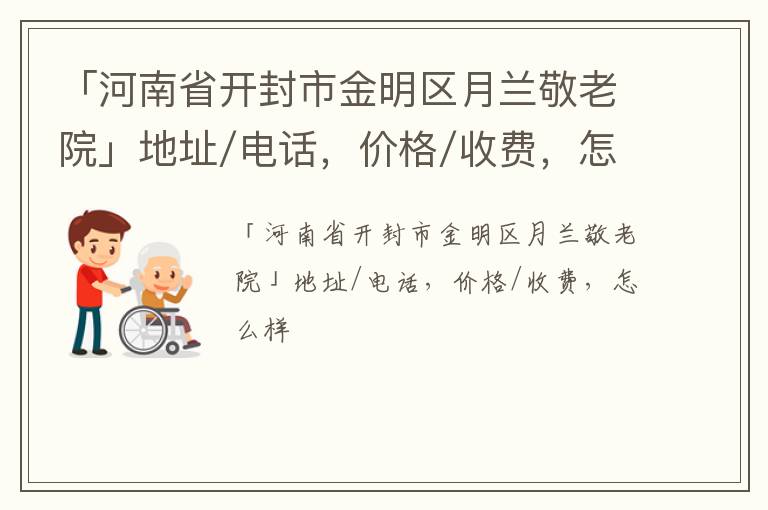 「河南省开封市金明区月兰敬老院」地址/电话，价格/收费，怎

「河南省开封市金明区月兰敬老院」地址/电话，价格/收费，怎么样